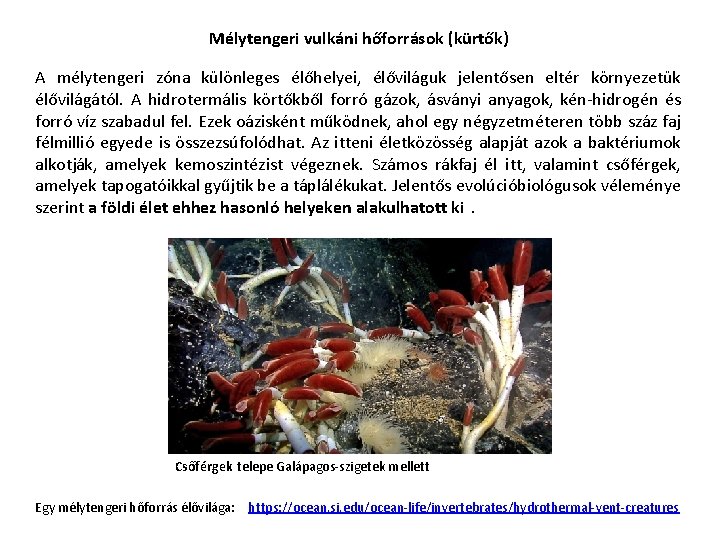 Mélytengeri vulkáni hőforrások (kürtők)

A mélytengeri zóna különleges élőhelyei, élőviláguk jelentősen eltér környezetük élővilágától. A hidrotermális körtőkből forró gázok, ásványi anyagok, kén-hidrogén és forró víz szabadul fel. Ezek oázisként működnek, ahol egy négyzetméteren több száz faj félmillió egyede is összezsúfolódhat. Az itteni életközösség alapját azok a baktériumok alkotják, amelyek kemoszintézist végeznek. Számos rákfaj él itt, valamint csőférgek, amelyek tapogatóikkal gyűjtik be a táplálékukat. Jelentős evolúcióbiológusok véleménye szerint a földi élet ehhez hasonló helyeken alakulhatott ki .

Csőférgek telepe Galápagos-szigetek mellett

Egy mélytengeri hőforrás élővilága: https://ocean.si.edu/ocean-life/invertebrates/hydrothermal-vent-creatures